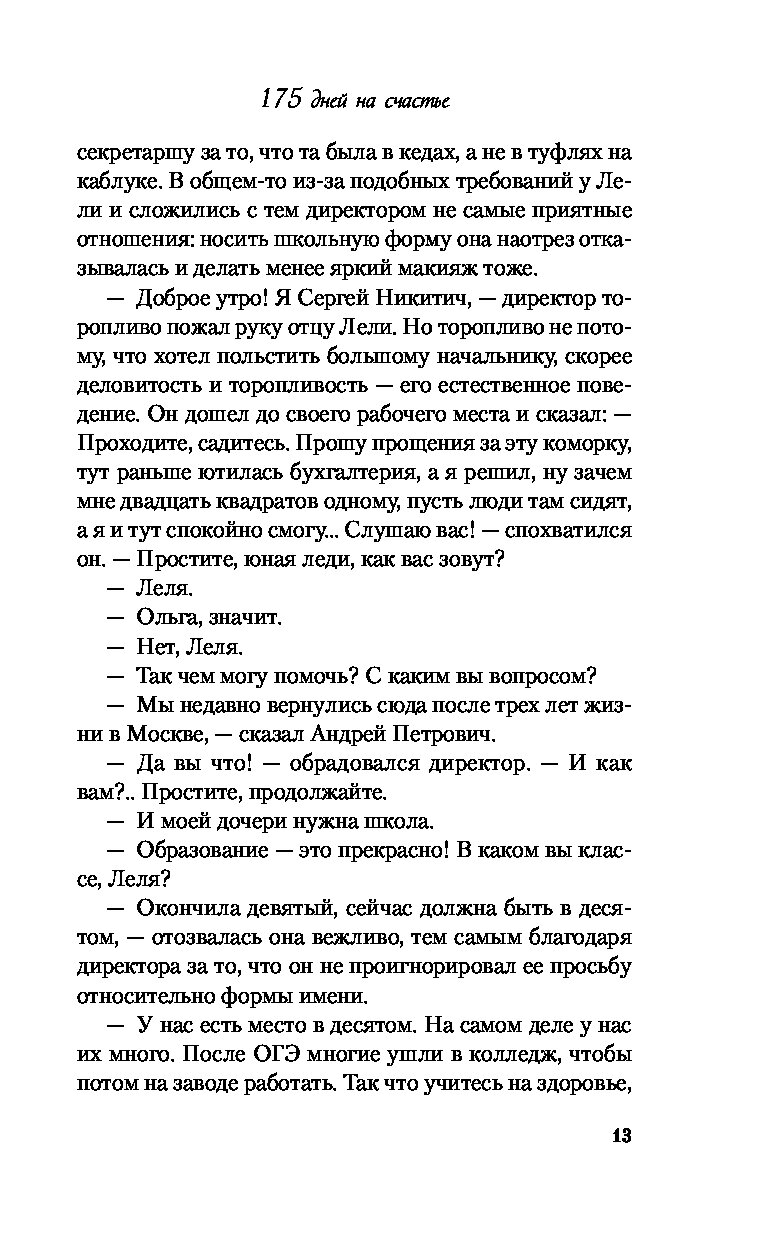 175 дней на счастье

секретаршу за то, что та была в кедах, а не в туфлях на каблуке. В общем-то из-за подобных требований у Лели и сложились с тем директором не самые приятные отношения: носить школьную форму она наотрез отказывалась и делать менее яркий макияж тоже.

— Доброе утро! Я Сергей Никитич, — директор торопливо пожал руку отцу Лели. Но торопливо не потому, что хотел польстить большому начальнику, скорее деловитость и торопливость — его естественное поведение. Он дошел до своего рабочего места и сказал: — Проходите, садитесь. Прошу прощения за эту коморку, тут раньше ютилась бухгалтерия, а я решил, ну зачем мне двадцать квадратов одному, пусть люди там сидят, а я и тут спокойно смогу... Слушаю вас! — спохватился он. — Простите, юная леди, как вас зовут?

— Леля.

— Ольга, значит.

— Нет, Леля.

— Так чем могу помочь? С каким вы вопросом?

— Мы недавно вернулись сюда после трех лет жизни в Москве, — сказал Андрей Петрович.

— Да вы что! — обрадовался директор. — И как вам?.. Простите, продолжайте.

— И моей дочери нужна школа.

— Образование — это прекрасно! В каком вы классе, Леля?

— Окончила девятый, сейчас должна быть в десятом, — отозвалась она вежливо, тем самым благодаря директора за то, что он не проигнорировал ее просьбу относительно формы имени.

— У нас есть место в десятом. На самом деле у нас их много. После ОГЭ многие ушли в колледж, чтобы потом на заводе работать. Так что учитесь на здоровье,

13